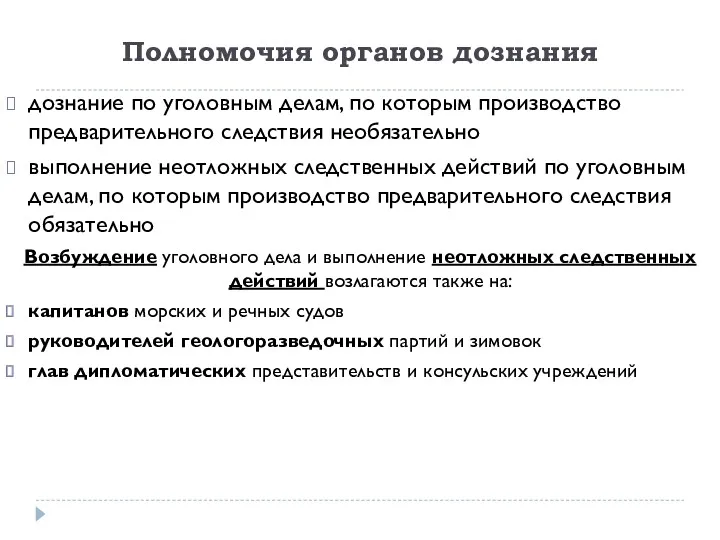 Полномочия органов дознания

дознание по уголовным делам, по которым производство предварительного следствия необязательно

выполнение неотложных следственных действий по уголовным делам, по которым производство предварительного следствия обязательно

Возбуждение уголовного дела и выполнение неотложных следственных действий возлагаются также на:

капитанов морских и речных судов

руководителей геологоразведочных партий и зимовок

глав дипломатических представительств и консульских учреждений